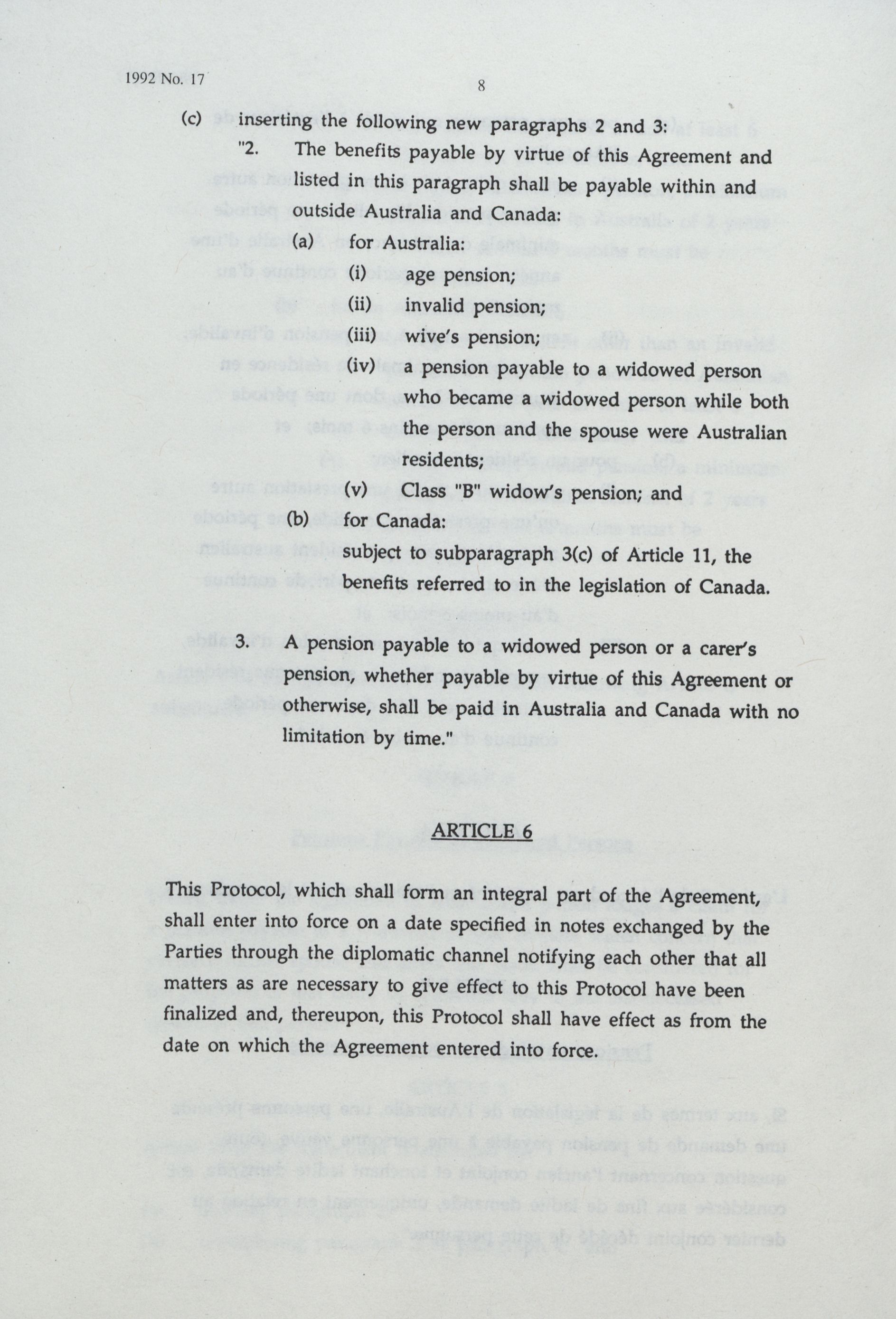 1992 No. 17

8

(c) inserting the following new paragraphs 2 and 3:

"2. The benefits payable by virtue of this Agreement and listed in this paragraph shall be payable within and outside Australia and Canada:

(a) for Australia:

(i) age pension;

(ii) invalid pension;

(iii) wive's pension;

(iv) a pension payable to a widowed person who became a widowed person while both the person and the spouse were Australian residents;

(v) Class "B" widow's pension; and

(b) for Canada:

subject to subparagraph 3(c) of Article 11, the benefits referred to in the legislation of Canada.

3. A pension payable to a widowed person or a carer's pension, whether payable by virtue of this Agreement or otherwise, shall be paid in Australia and Canada with no limitation by time."

ARTICLE 6

This Protocol, which shall form an integral part of the Agreement, shall enter into force on a date specified in notes exchanged by the Parties through the diplomatic channel notifying each other that all matters as are necessary to give effect to this Protocol have been finalized and, thereupon, this Protocol shall have effect as from the date on which the Agreement entered into force.